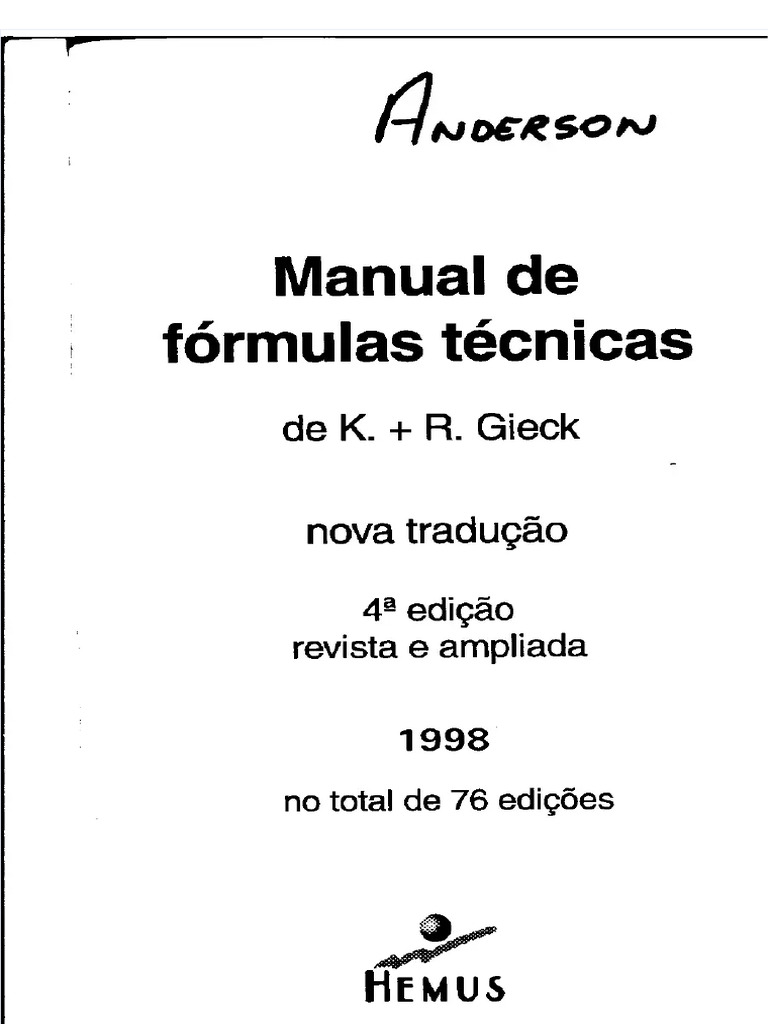 ANDERSON

Manual de fórmulas técnicas

de K. + R. Gieck

nova tradução

4ª edição
revista e ampliada

1998

no total de 76 edições

HEMUS